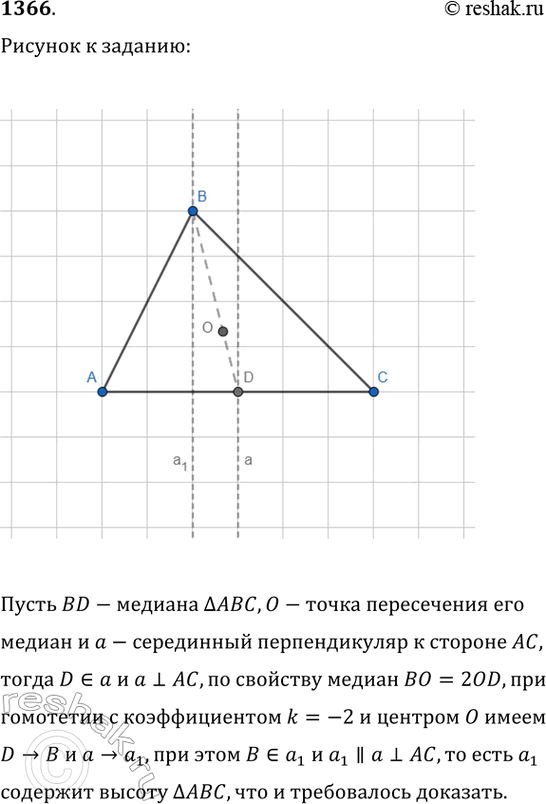 1366.

© reshak.ru

Рисунок к заданию:

B

O

A

D

C

$a_1$

a

Пусть $BD$ — медиана $\Delta ABC$, $O$ — точка пересечения его медиан и $a$ — серединный перпендикуляр к стороне $AC$, тогда $D \in a$ и $a \perp AC$, по свойству медиан $BO = 2OD$, при гомотетии с коэффициентом $k = -2$ и центром $O$ имеем $D \to B$ и $a \to a_1$, при этом $B \in a_1$ и $a_1 \parallel a \perp AC$, то есть $a_1$ содержит высоту $\Delta ABC$, что и требовалось доказать.

reshak.ru